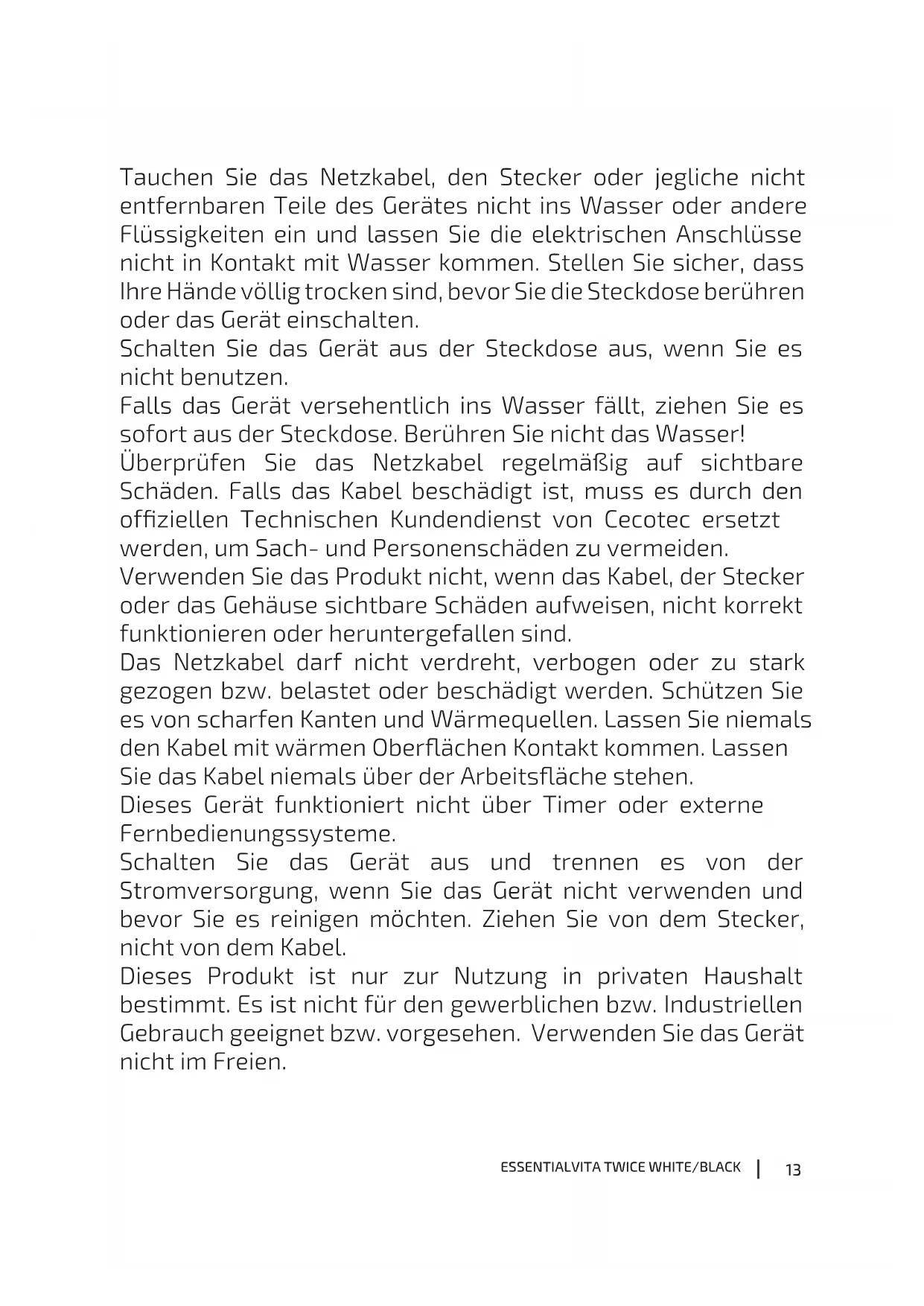 Tauchen Sie das Netzkabel, den Stecker oder jegliche nicht entfernbaren Teile des Gerätes nicht ins Wasser oder andere Flüssigkeiten ein und lassen Sie die elektrischen Anschlüsse nicht in Kontakt mit Wasser kommen. Stellen Sie sicher, dass Ihre Hände völlig trocken sind, bevor Sie die Steckdose berühren oder das Gerät einschalten.
Schalten Sie das Gerät aus der Steckdose aus, wenn Sie es nicht benutzen.
Falls das Gerät versehentlich ins Wasser fällt, ziehen Sie es sofort aus der Steckdose. Berühren Sie nicht das Wasser!
Überprüfen Sie das Netzkabel regelmäßig auf sichtbare Schäden. Falls das Kabel beschädigt ist, muss es durch den offiziellen Technischen Kundendienst von Cecotec ersetzt werden, um Sach- und Personenschäden zu vermeiden.
Verwenden Sie das Produkt nicht, wenn das Kabel, der Stecker oder das Gehäuse sichtbare Schäden aufweisen, nicht korrekt funktionieren oder heruntergefallen sind.
Das Netzkabel darf nicht verdreht, verbogen oder zu stark gezogen bzw. belastet oder beschädigt werden. Schützen Sie es von scharfen Kanten und Wärmequellen. Lassen Sie niemals den Kabel mit wärmen Oberflächen Kontakt kommen. Lassen Sie das Kabel niemals über der Arbeitsfläche stehen.
Dieses Gerät funktioniert nicht über Timer oder externe Fernbedienungssysteme.
Schalten Sie das Gerät aus und trennen es von der Stromversorgung, wenn Sie das Gerät nicht verwenden und bevor Sie es reinigen möchten. Ziehen Sie von dem Stecker, nicht von dem Kabel.
Dieses Produkt ist nur zur Nutzung in privaten Haushalt bestimmt. Es ist nicht für den gewerblichen bzw. Industriellen Gebrauch geeignet bzw. vorgesehen. Verwenden Sie das Gerät nicht im Freien.

ESSENTIALVITA TWICE WHITE/BLACK | 13